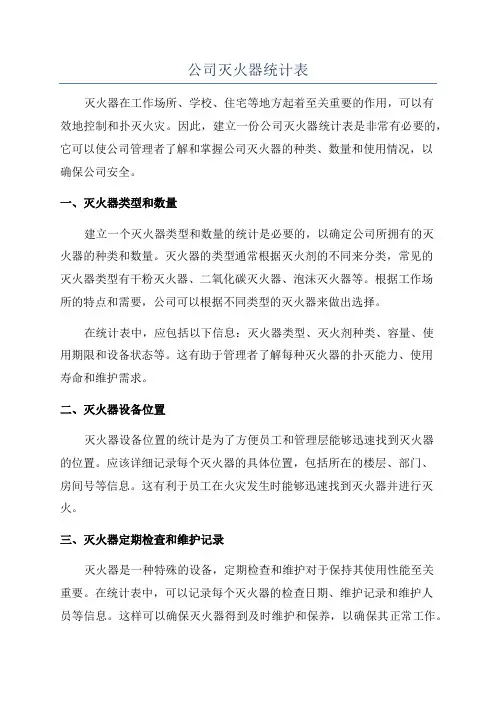 公司灭火器统计表

灭火器在工作场所、学校、住宅等地方起着至关重要的作用，可以有效地控制和扑灭火灾。因此，建立一份公司灭火器统计表是非常有必要的，它可以使公司管理者了解和掌握公司灭火器的种类、数量和使用情况，以确保公司安全。

一、灭火器类型和数量

建立一个灭火器类型和数量的统计是必要的，以确定公司所拥有的灭火器的种类和数量。灭火器的类型通常根据灭火剂的不同来分类，常见的灭火器类型有干粉灭火器、二氧化碳灭火器、泡沫灭火器等。根据工作场所的特点和需要，公司可以根据不同类型的灭火器来做出选择。

在统计表中，应包括以下信息：灭火器类型、灭火剂种类、容量、使用期限和设备状态等。这有助于管理者了解每种灭火器的扑灭能力、使用寿命和维护需求。

二、灭火器设备位置

灭火器设备位置的统计是为了方便员工和管理层能够迅速找到灭火器的位置。应该详细记录每个灭火器的具体位置，包括所在的楼层、部门、房间号等信息。这有利于员工在火灾发生时能够迅速找到灭火器并进行灭火。

三、灭火器定期检查和维护记录

灭火器是一种特殊的设备，定期检查和维护对于保持其使用性能至关重要。在统计表中，可以记录每个灭火器的检查日期、维护记录和维护人员等信息。这样可以确保灭火器得到及时维护和保养，以确保其正常工作。